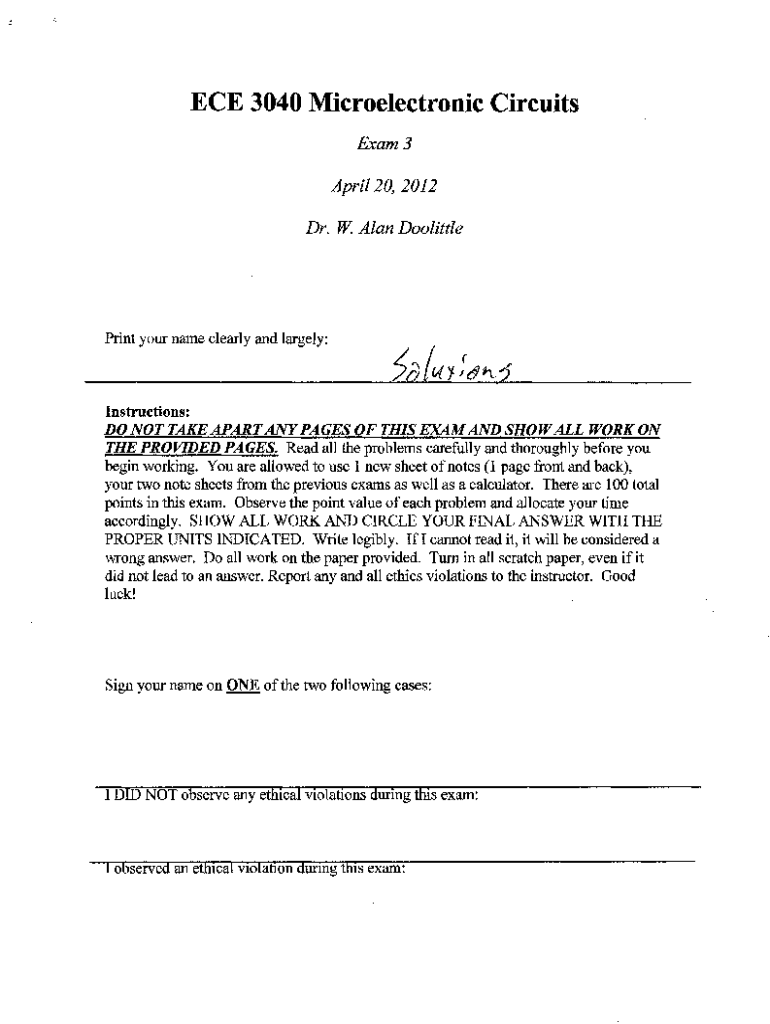 ECE 3040 Microelectronic Circuits

Exam 3

April 20, 2012

Dr. W. Alan Doolittle

Print your name clearly and largely: Solutions

Instructions:
DO NOT TAKE APART ANY PAGES OF THIS EXAM AND SHOW ALL WORK ON THE PROVIDED PAGES. Read all the problems carefully and thoroughly before you begin working. You are allowed to use 1 new sheet of notes (1 page front and back), your two note sheets from the previous exams as well as a calculator. There are 100 total points in this exam. Observe the point value of each problem and allocate your time accordingly. SHOW ALL WORK AND CIRCLE YOUR FINAL ANSWER WITH THE PROPER UNITS INDICATED. Write legibly. If I cannot read it, it will be considered a wrong answer. Do all work on the paper provided. Turn in all scratch paper, even if it did not lead to an answer. Report any and all ethics violations to the instructor. Good luck!

Sign your name on ONE of the two following cases:

I DID NOT observe any ethical violations during this exam:

I observed an ethical violation during this exam: